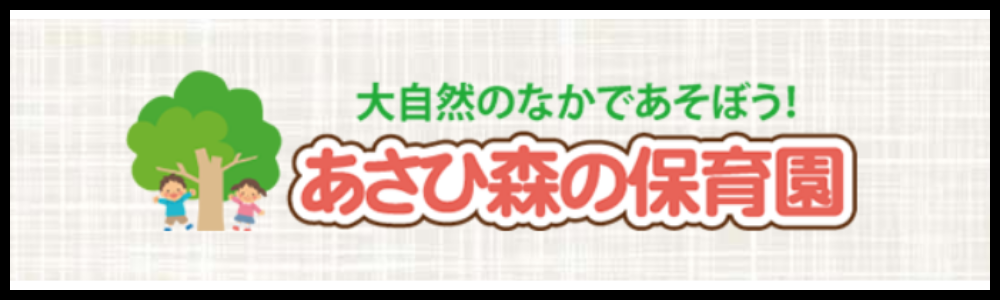 大自然のなかであそぼう!
あさひ森の保育園